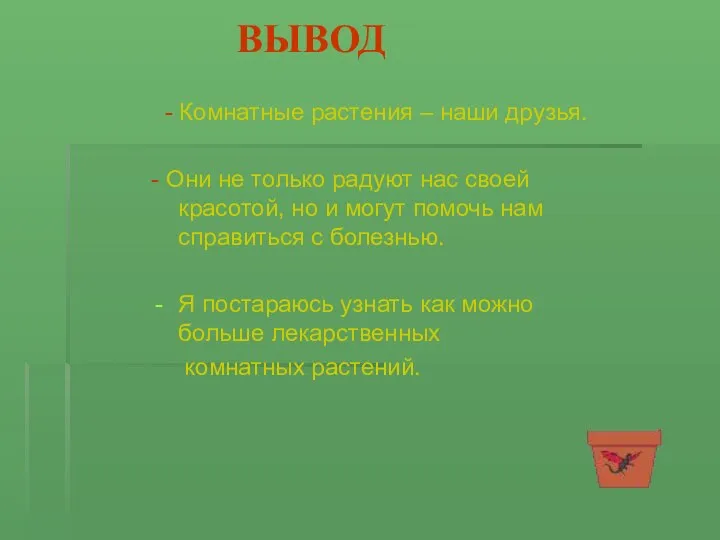 ВЫВОД

- Комнатные растения – наши друзья.

- Они не только радуют нас своей красотой, но и могут помочь нам справиться с болезнью.

- Я постараюсь узнать как можно больше лекарственных комнатных растений.